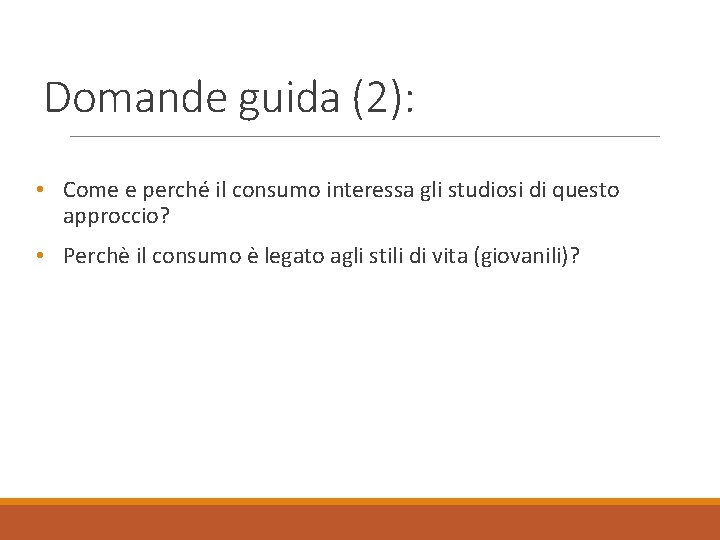 Domande guida (2):

• Come e perché il consumo interessa gli studiosi di questo approccio?

• Perchè il consumo è legato agli stili di vita (giovanili)?